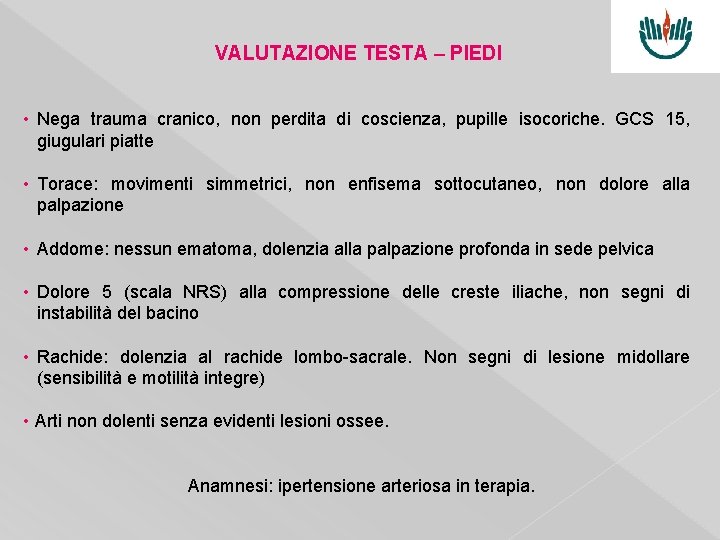 VALUTAZIONE TESTA – PIEDI

• Nega trauma cranico, non perdita di coscienza, pupille isocoriche. GCS 15, giugulari piatte

• Torace: movimenti simmetrici, non enfisema sottocutaneo, non dolore alla palpazione

• Addome: nessun ematoma, dolenzia alla palpazione profonda in sede pelvica

• Dolore 5 (scala NRS) alla compressione delle creste iliache, non segni di instabilità del bacino

• Rachide: dolenzia al rachide lombo-sacrale. Non segni di lesione midollare (sensibilità e motilità integre)

• Arti non dolenti senza evidenti lesioni ossee.

Anamnesi: ipertensione arteriosa in terapia.